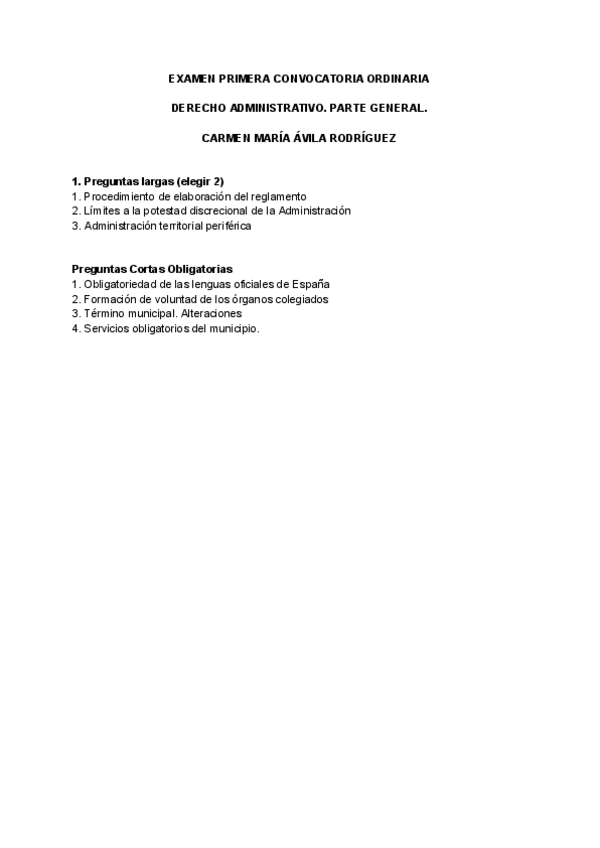 EXAMEN PRIMERA CONVOCATORIA ORDINARIA

DERECHO ADMINISTRATIVO. PARTE GENERAL.

CARMEN MARÍA ÁVILA RODRÍGUEZ

1. Preguntas largas (elegir 2)
1. Procedimiento de elaboración del reglamento
2. Límites a la potestad discrecional de la Administración
3. Administración territorial periférica

Preguntas Cortas Obligatorias
1. Obligatoriedad de las lenguas oficiales de España
2. Formación de voluntad de los órganos colegiados
3. Término municipal. Alteraciones
4. Servicios obligatorios del municipio.